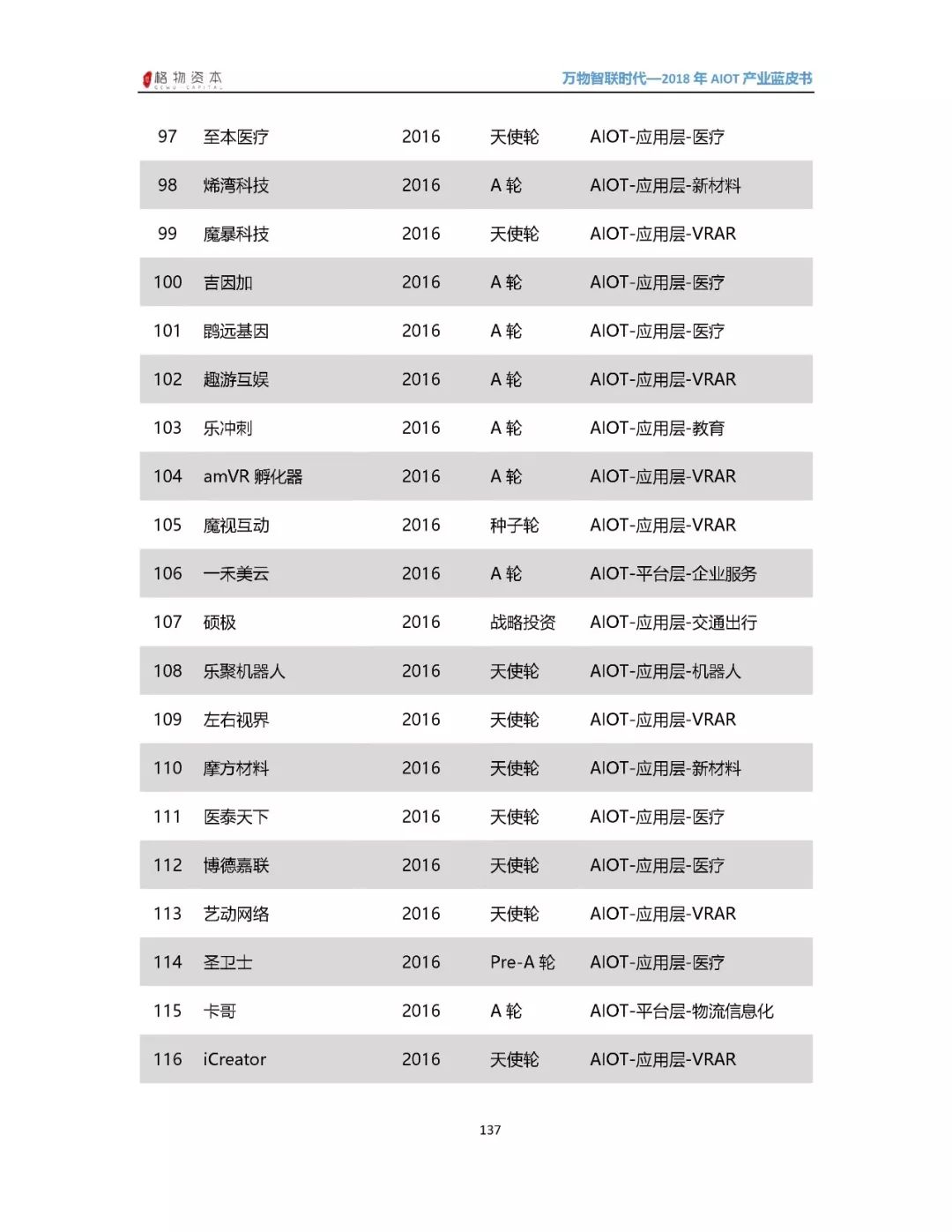 格物资本 GEWU CAPITAL

万物智联时代—2018 年 AIOT 产业蓝皮书

| 97 | 至本医疗 | 2016 | 天使轮 | AIOT-应用层-医疗 |
|---|---|---|---|---|
| 98 | 烯湾科技 | 2016 | A 轮 | AIOT-应用层-新材料 |
| 99 | 魔暴科技 | 2016 | 天使轮 | AIOT-应用层-VRAR |
| 100 | 吉因加 | 2016 | A 轮 | AIOT-应用层-医疗 |
| 101 | 鹍远基因 | 2016 | A 轮 | AIOT-应用层-医疗 |
| 102 | 趣游互娱 | 2016 | A 轮 | AIOT-应用层-VRAR |
| 103 | 乐冲刺 | 2016 | A 轮 | AIOT-应用层-教育 |
| 104 | amVR 孵化器 | 2016 | A 轮 | AIOT-应用层-VRAR |
| 105 | 魔视互动 | 2016 | 种子轮 | AIOT-应用层-VRAR |
| 106 | 一禾美云 | 2016 | A 轮 | AIOT-平台层-企业服务 |
| 107 | 硕极 | 2016 | 战略投资 | AIOT-应用层-交通出行 |
| 108 | 乐聚机器人 | 2016 | 天使轮 | AIOT-应用层-机器人 |
| 109 | 左右视界 | 2016 | 天使轮 | AIOT-应用层-VRAR |
| 110 | 摩方材料 | 2016 | 天使轮 | AIOT-应用层-新材料 |
| 111 | 医泰天下 | 2016 | 天使轮 | AIOT-应用层-医疗 |
| 112 | 博德嘉联 | 2016 | 天使轮 | AIOT-应用层-医疗 |
| 113 | 艺动网络 | 2016 | 天使轮 | AIOT-应用层-VRAR |
| 114 | 圣卫士 | 2016 | Pre-A 轮 | AIOT-应用层-医疗 |
| 115 | 卡哥 | 2016 | A 轮 | AIOT-平台层-物流信息化 |
| 116 | iCreator | 2016 | 天使轮 | AIOT-应用层-VRAR |

137